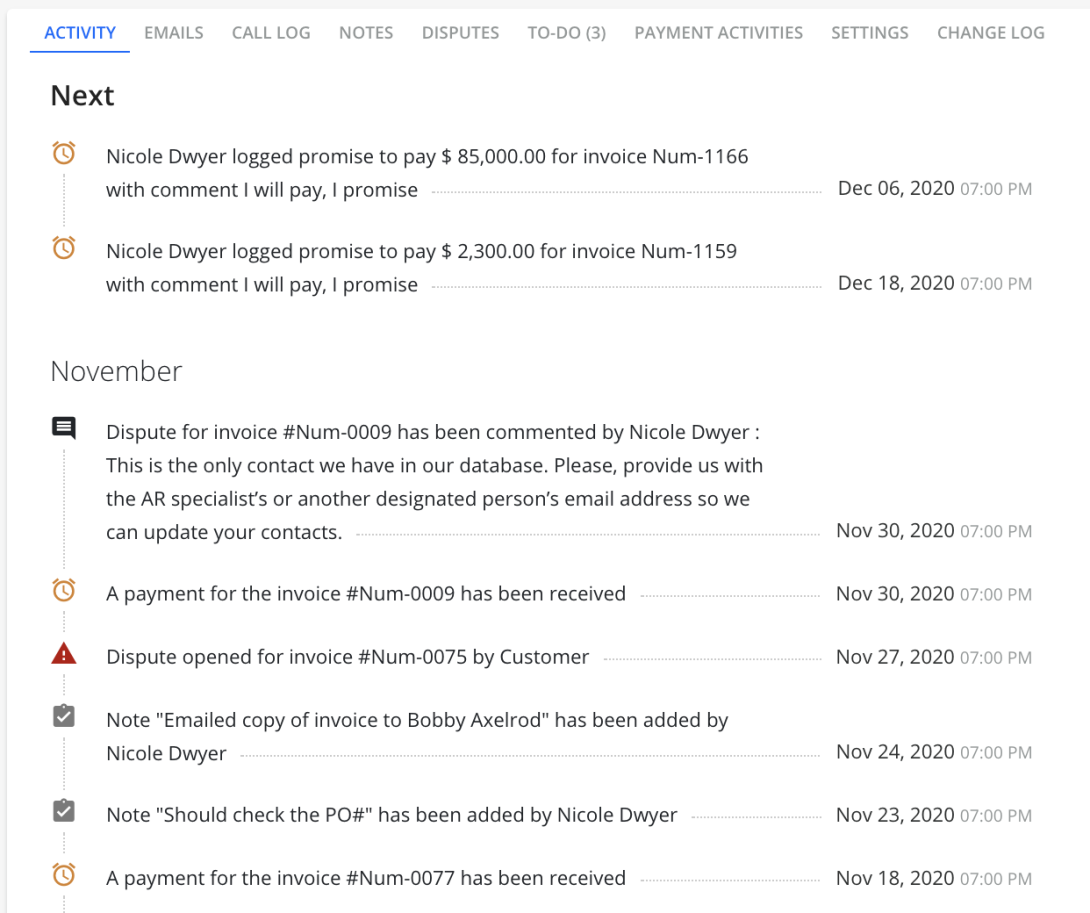 ACTIVITY EMAILS CALL LOG NOTES DISPUTES TO-DO (3) PAYMENT ACTIVITIES SETTINGS CHANGE LOG

Next

Nicole Dwyer logged promise to pay $ 85,000.00 for invoice Num-1166 with comment I will pay, I promise Dec 06, 2020 07:00 PM

Nicole Dwyer logged promise to pay $ 2,300.00 for invoice Num-1159 with comment I will pay, I promise Dec 18, 2020 07:00 PM

November

Dispute for invoice #Num-0009 has been commented by Nicole Dwyer : This is the only contact we have in our database. Please, provide us with the AR specialist's or another designated person's email address so we can update your contacts. Nov 30, 2020 07:00 PM

A payment for the invoice #Num-0009 has been received Nov 30, 2020 07:00 PM

Dispute opened for invoice #Num-0075 by Customer Nov 27, 2020 07:00 PM

Note "Emailed copy of invoice to Bobby Axelrod" has been added by Nicole Dwyer Nov 24, 2020 07:00 PM

Note "Should check the PO#" has been added by Nicole Dwyer Nov 23, 2020 07:00 PM

A payment for the invoice #Num-0077 has been received Nov 18, 2020 07:00 PM